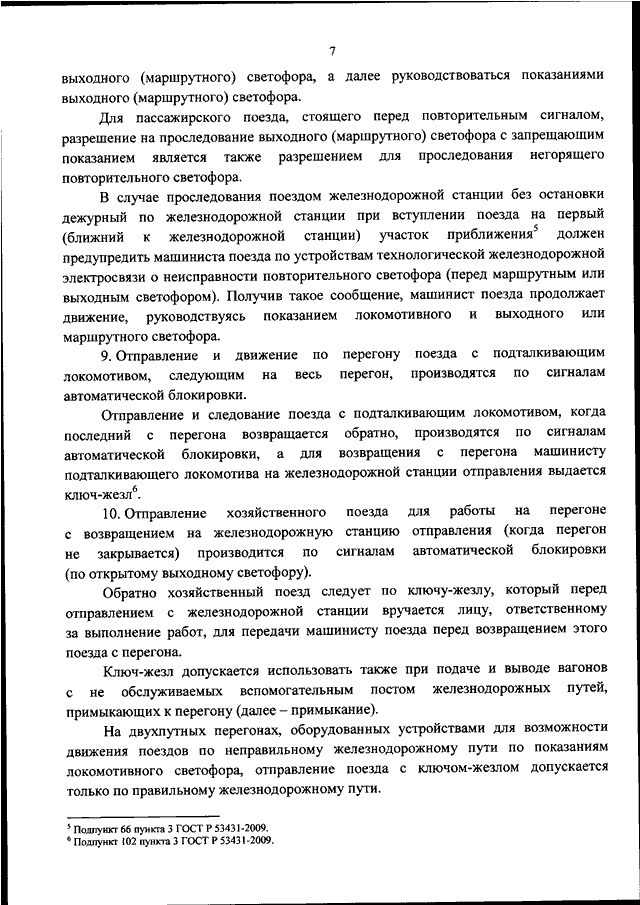 7

выходного (маршрутного) светофора, а далее руководствоваться показаниями выходного (маршрутного) светофора.

Для пассажирского поезда, стоящего перед повторительным сигналом, разрешение на проследование выходного (маршрутного) светофора с запрещающим показанием является также разрешением для проследования негорящего повторительного светофора.

В случае проследования поездом железнодорожной станции без остановки дежурный по железнодорожной станции при вступлении поезда на первый (ближний к железнодорожной станции) участок приближения$^5$ должен предупредить машиниста поезда по устройствам технологической железнодорожной электросвязи о неисправности повторительного светофора (перед маршрутным или выходным светофором). Получив такое сообщение, машинист поезда продолжает движение, руководствуясь показанием локомотивного и выходного или маршрутного светофора.

9. Отправление и движение по перегону поезда с подталкивающим локомотивом, следующим на весь перегон, производятся по сигналам автоматической блокировки.

Отправление и следование поезда с подталкивающим локомотивом, когда последний с перегона возвращается обратно, производятся по сигналам автоматической блокировки, а для возвращения с перегона машинисту подталкивающего локомотива на железнодорожной станции отправления выдается ключ-жезл$^6$.

10. Отправление хозяйственного поезда для работы на перегоне с возвращением на железнодорожную станцию отправления (когда перегон не закрывается) производится по сигналам автоматической блокировки (по открытому выходному светофору).

Обратно хозяйственный поезд следует по ключу-жезлу, который перед отправлением с железнодорожной станции вручается лицу, ответственному за выполнение работ, для передачи машинисту поезда перед возвращением этого поезда с перегона.

Ключ-жезл допускается использовать также при подаче и выводе вагонов с не обслуживаемых вспомогательным постом железнодорожных путей, примыкающих к перегону (далее – примыкание).

На двухпутных перегонах, оборудованных устройствами для возможности движения поездов по неправильному железнодорожному пути по показаниям локомотивного светофора, отправление поезда с ключом-жезлом допускается только по правильному железнодорожному пути.

$^5$ Подпункт 66 пункта 3 ГОСТ Р 53431-2009.
$^6$ Подпункт 102 пункта 3 ГОСТ Р 53431-2009.